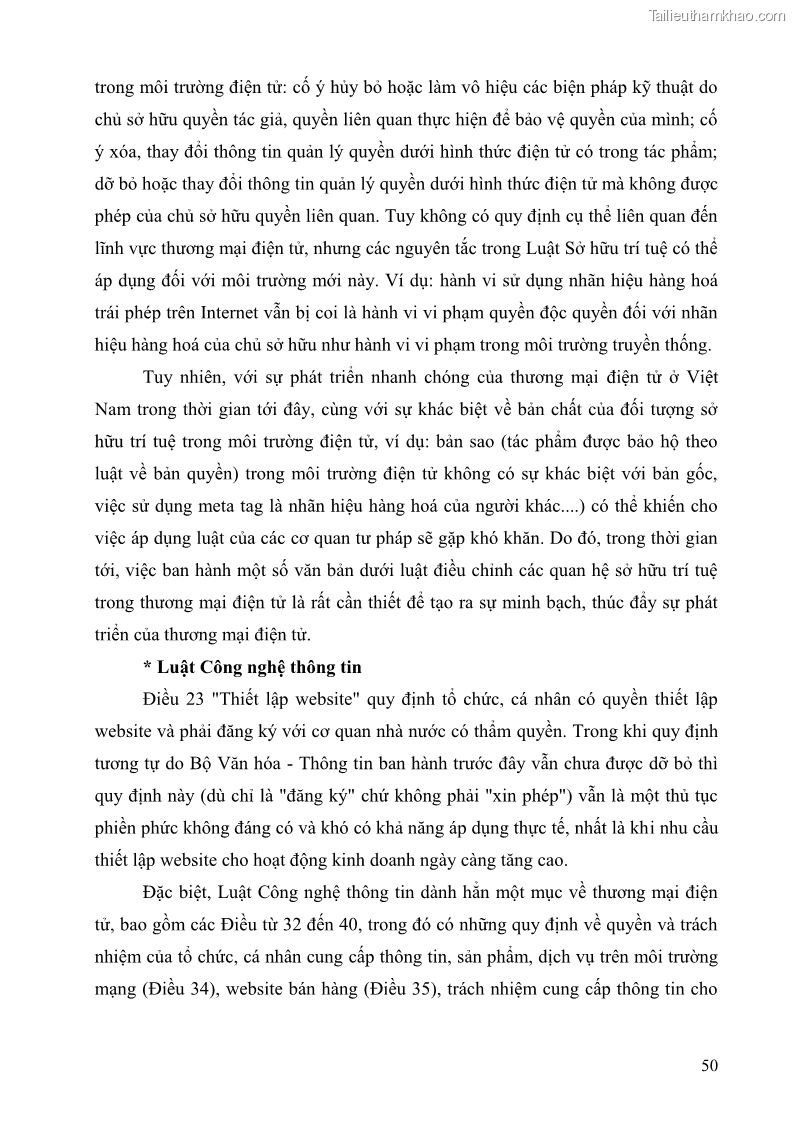 Tailieuthamkhao.com

trong môi trường điện tử: cố ý hủy bỏ hoặc làm vô hiệu các biện pháp kỹ thuật do chủ sở hữu quyền tác giả, quyền liên quan thực hiện để bảo vệ quyền của mình; cố ý xóa, thay đổi thông tin quản lý quyền dưới hình thức điện tử có trong tác phẩm; dỡ bỏ hoặc thay đổi thông tin quản lý quyền dưới hình thức điện tử mà không được phép của chủ sở hữu quyền liên quan. Tuy không có quy định cụ thể liên quan đến lĩnh vực thương mại điện tử, nhưng các nguyên tắc trong Luật Sở hữu trí tuệ có thể áp dụng đối với môi trường mới này. Ví dụ: hành vi sử dụng nhãn hiệu hàng hoá trái phép trên Internet vẫn bị coi là hành vi vi phạm quyền độc quyền đối với nhãn hiệu hàng hoá của chủ sở hữu như hành vi vi phạm trong môi trường truyền thống.

Tuy nhiên, với sự phát triển nhanh chóng của thương mại điện tử ở Việt Nam trong thời gian tới đây, cùng với sự khác biệt về bản chất của đối tượng sở hữu trí tuệ trong môi trường điện tử, ví dụ: bản sao (tác phẩm được bảo hộ theo luật về bản quyền) trong môi trường điện tử không có sự khác biệt với bản gốc, việc sử dụng meta tag là nhãn hiệu hàng hoá của người khác....) có thể khiến cho việc áp dụng luật của các cơ quan tư pháp sẽ gặp khó khăn. Do đó, trong thời gian tới, việc ban hành một số văn bản dưới luật điều chỉnh các quan hệ sở hữu trí tuệ trong thương mại điện tử là rất cần thiết để tạo ra sự minh bạch, thúc đẩy sự phát triển của thương mại điện tử.

* Luật Công nghệ thông tin

Điều 23 "Thiết lập website" quy định tổ chức, cá nhân có quyền thiết lập website và phải đăng ký với cơ quan nhà nước có thẩm quyền. Trong khi quy định tương tự do Bộ Văn hóa - Thông tin ban hành trước đây vẫn chưa được dỡ bỏ thì quy định này (dù chỉ là "đăng ký" chứ không phải "xin phép") vẫn là một thủ tục phiền phức không đáng có và khó có khả năng áp dụng thực tế, nhất là khi nhu cầu thiết lập website cho hoạt động kinh doanh ngày càng tăng cao.

Đặc biệt, Luật Công nghệ thông tin dành hẳn một mục về thương mại điện tử, bao gồm các Điều từ 32 đến 40, trong đó có những quy định về quyền và trách nhiệm của tổ chức, cá nhân cung cấp thông tin, sản phẩm, dịch vụ trên môi trường mạng (Điều 34), website bán hàng (Điều 35), trách nhiệm cung cấp thông tin cho

50